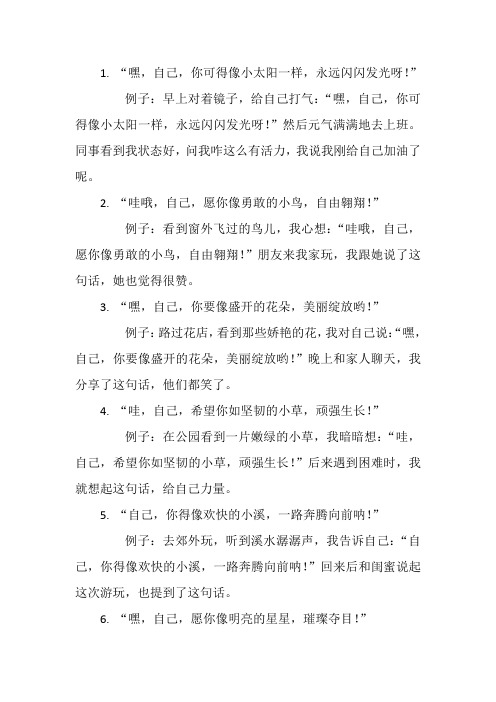 1. “嘿，自己，你可得像小太阳一样，永远闪闪发光呀！”

例子：早上对着镜子，给自己打气：“嘿，自己，你可得像小太阳一样，永远闪闪发光呀！”然后元气满满地去上班。同事看到我状态好，问我咋这么有活力，我说我刚给自己加油了呢。

2. “哇哦，自己，愿你像勇敢的小鸟，自由翱翔！”

例子：看到窗外飞过的鸟儿，我心想：“哇哦，自己，愿你像勇敢的小鸟，自由翱翔！”朋友来我家玩，我跟她说了这句话，她也觉得很赞。

3. “嘿，自己，你要像盛开的花朵，美丽绽放哟！”

例子：路过花店，看到那些娇艳的花，我对自己说：“嘿，自己，你要像盛开的花朵，美丽绽放哟！”晚上和家人聊天，我分享了这句话，他们都笑了。

4. “哇，自己，希望你如坚韧的小草，顽强生长！”

例子：在公园看到一片嫩绿的小草，我暗暗想：“哇，自己，希望你如坚韧的小草，顽强生长！”后来遇到困难时，我就想起这句话，给自己力量。

5. “自己，你得像欢快的小溪，一路奔腾向前呐！”

例子：去郊外玩，听到溪水潺潺声，我告诉自己：“自己，你得像欢快的小溪，一路奔腾向前呐！”回来后和闺蜜说起这次游玩，也提到了这句话。

6. “嘿，自己，愿你像明亮的星星，璀璨夺目！”